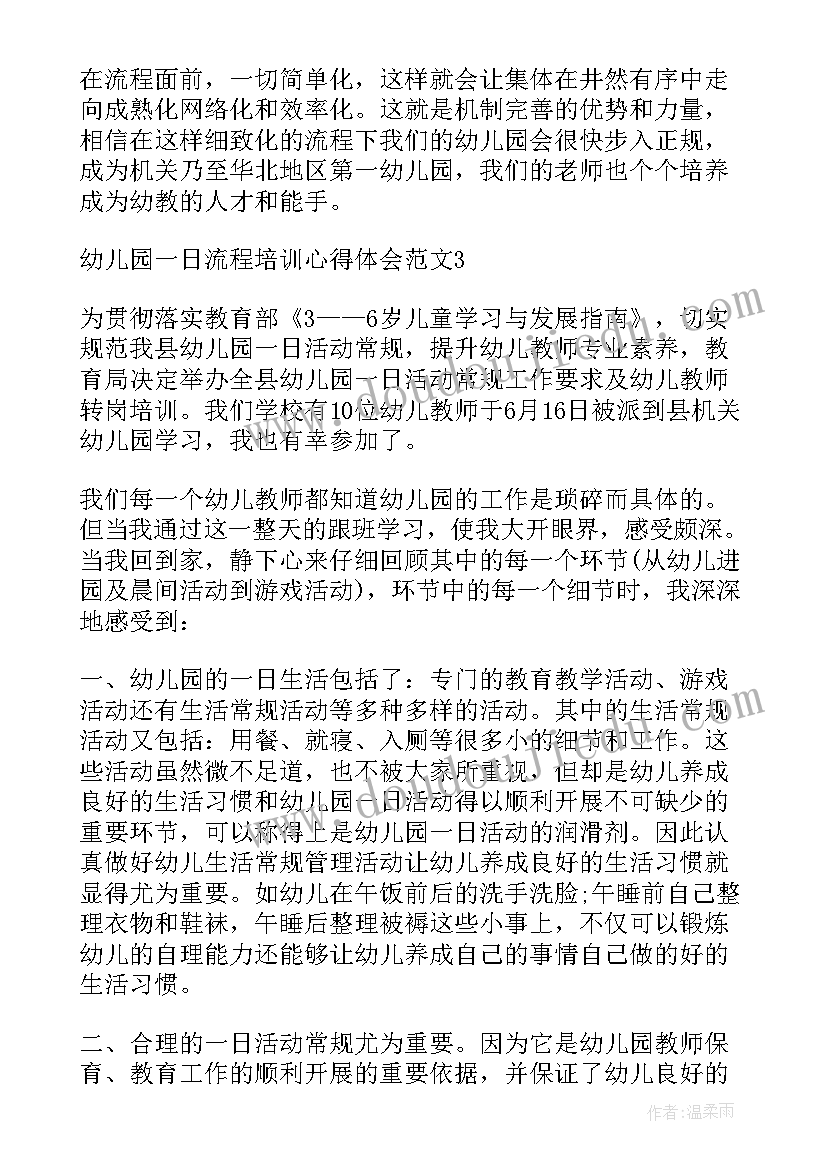 在流程面前，一切简单化，这样就会让集体在井然有序中走向成熟化网络化和效率化。这就是机制完善的优势和力量，相信在这样细致化的流程下我们的幼儿园会很快步入正规，成为机关乃至华北地区第一幼儿园，我们的老师也个个培养成为幼教的人才和能手。

幼儿园一日流程培训心得体会范文3

为贯彻落实教育部《3——6岁儿童学习与发展指南》，切实规范我县幼儿园一日活动常规，提升幼儿教师专业素养，教育局决定举办全县幼儿园一日活动常规工作要求及幼儿教师转岗培训。我们学校有10位幼儿教师于6月16日被派到县机关幼儿园学习，我也有幸参加了。

我们每一个幼儿教师都知道幼儿园的工作是琐碎而具体的。但当我通过这一整天的跟班学习，使我大开眼界，感受颇深。当我回到家，静下心来仔细回顾其中的每一个环节(从幼儿进园及晨间活动到游戏活动)，环节中的每一个细节时，我深深地感受到：

一、幼儿园的一日生活包括了：专门的教育教学活动、游戏活动还有生活常规活动等多种多样的活动。其中的生活常规活动又包括：用餐、就寝、入厕等很多小的细节和工作。这些活动虽然微不足道，也不被大家所重视，但却是幼儿养成良好的生活习惯和幼儿园一日活动得以顺利开展不可缺少的重要环节，可以称得上是幼儿园一日活动的润滑剂。因此认真做好幼儿生活常规管理活动让幼儿养成良好的生活习惯就显得尤为重要。如幼儿在午饭前后的洗手洗脸;午睡前自己整理衣物和鞋袜，午睡后整理被褥这些小事上，不仅可以锻炼幼儿的自理能力还能够让幼儿养成自己的事情自己做的好的生活习惯。

二、合理的一日活动常规尤为重要。因为它是幼儿园教师保育、教育工作的顺利开展的重要依据，并保证了幼儿良好的

作者：温柔雨